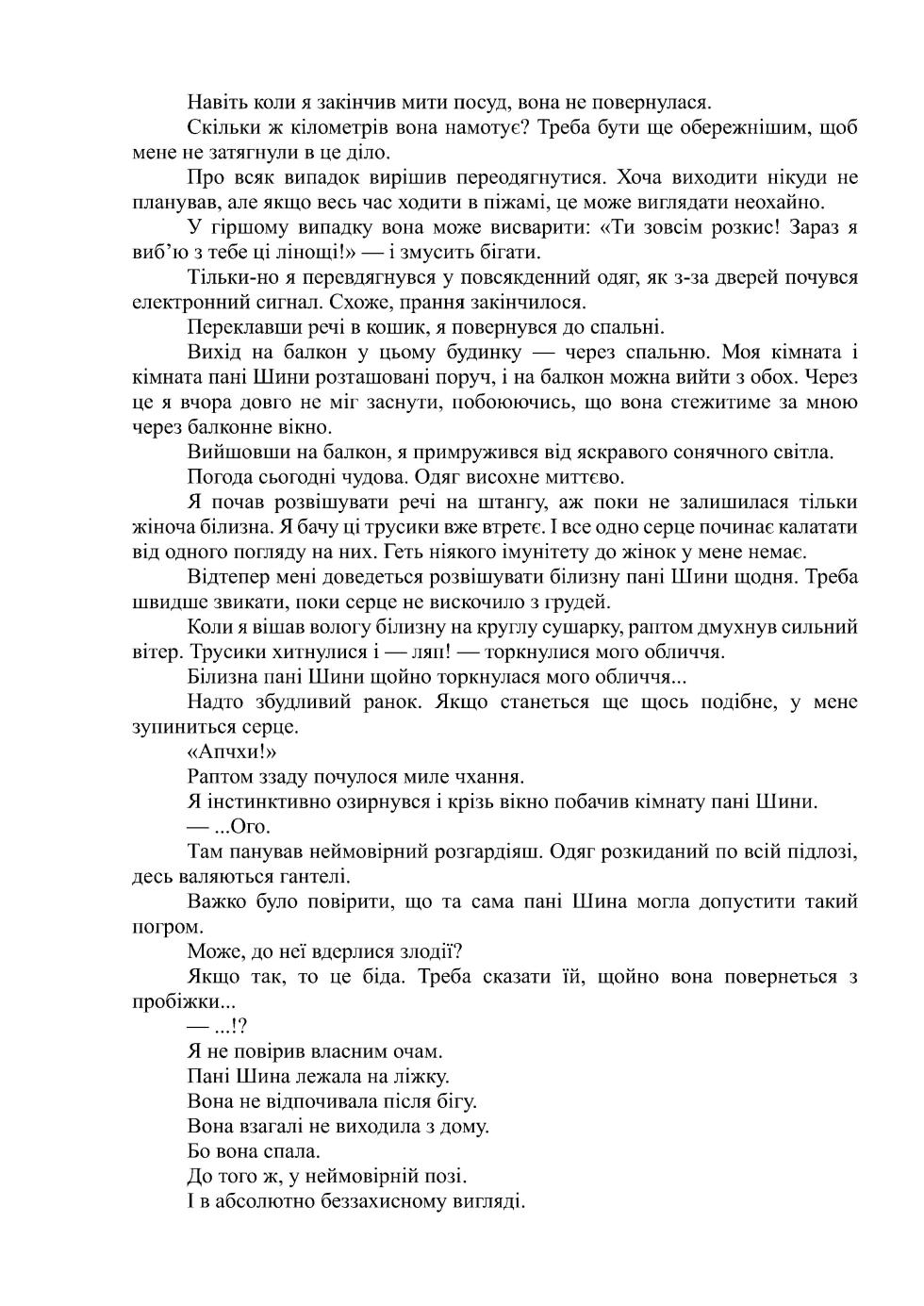 Навіть коли я закінчив мити посуд, вона не повернулася.

Скільки ж кілометрів вона намотує? Треба бути ще обережнішим, щоб мене не затягнули в це діло.

Про всяк випадок вирішив переодягнутися. Хоча виходити нікуди не планував, але якщо весь час ходити в піжамі, це може виглядати неохайно.

У гіршому випадку вона може висварити: «Ти зовсім розкис! Зараз я виб'ю з тебе ці лінощі!» — і змусить бігати.

Тільки-но я перевдягнувся у повсякденний одяг, як з-за дверей почувся електронний сигнал. Схоже, прання закінчилося.

Переклавши речі в кошик, я повернувся до спальні.

Вихід на балкон у цьому будинку — через спальню. Моя кімната і кімната пані Шини розташовані поруч, і на балкон можна вийти з обох. Через це я вчора довго не міг заснути, побоюючись, що вона стежитиме за мною через балконне вікно.

Вийшовши на балкон, я примружився від яскравого сонячного світла.

Погода сьогодні чудова. Одяг висохне миттєво.

Я почав розвішувати речі на штангу, аж поки не залишилася тільки жіноча білизна. Я бачу ці трусики вже втретє. І все одно серце починає калатати від одного погляду на них. Геть ніякого імунітету до жінок у мене немає.

Відтепер мені доведеться розвішувати білизну пані Шини щодня. Треба швидше звикати, поки серце не вискочило з грудей.

Коли я вішав вологу білизну на круглу сушарку, раптом дмухнув сильний вітер. Трусики хитнулися і — ляп! — торкнулися мого обличчя.

Білизна пані Шини щойно торкнулася мого обличчя...

Надто збудливий ранок. Якщо станеться ще щось подібне, у мене зупиниться серце.

«Апчхи!»

Раптом ззаду почулося миле чхання.

Я інстинктивно озирнувся і крізь вікно побачив кімнату пані Шини.

— ...Ого.

Там панував неймовірний розгардіяш. Одяг розкиданий по всій підлозі, десь валяються гантелі.

Важко було повірити, що та сама пані Шина могла допустити такий погром.

Може, до неї вдерлися злодії?

Якщо так, то це біда. Треба сказати їй, щойно вона повернеться з пробіжки...

— ...!?

Я не повірив власним очам.

Пані Шина лежала на ліжку.

Вона не відпочивала після бігу.

Вона взагалі не виходила з дому.

Бо вона спала.

До того ж, у неймовірній позі.

І в абсолютно беззахисному вигляді.